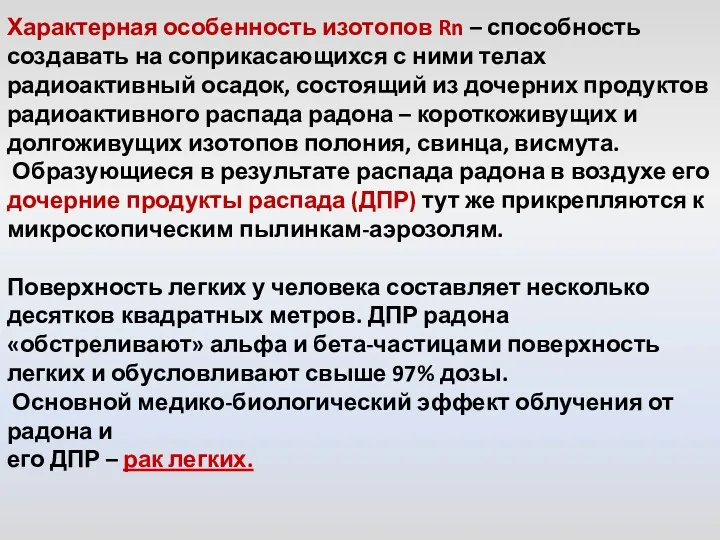 Характерная особенность изотопов Rn – способность создавать на соприкасающихся с ними телах радиоактивный осадок, состоящий из дочерних продуктов радиоактивного распада радона – короткоживущих и долгоживущих изотопов полония, свинца, висмута.
Образующиеся в результате распада радона в воздухе его дочерние продукты распада (ДПР) тут же прикрепляются к микроскопическим пылинкам-аэрозолям.

Поверхность легких у человека составляет несколько десятков квадратных метров. ДПР радона «обстреливают» альфа и бета-частицами поверхность легких и обусловливают свыше 97% дозы.
Основной медико-биологический эффект облучения от радона и
его ДПР – рак легких.